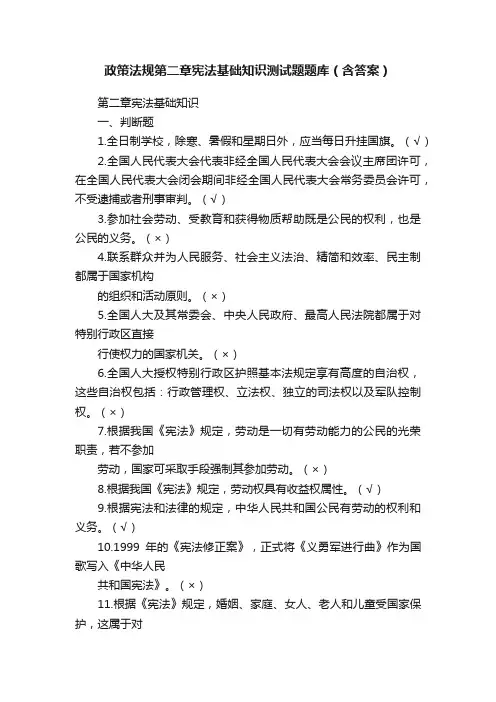 政策法规第二章宪法基础知识测试题题库（含答案）

第二章宪法基础知识

一、判断题

1.全日制学校，除寒、暑假和星期日外，应当每日升挂国旗。（√）

2.全国人民代表大会代表非经全国人民代表大会会议主席团许可，在全国人民代表大会闭会期间非经全国人民代表大会常务委员会许可，不受逮捕或者刑事审判。（√）

3.参加社会劳动、受教育和获得物质帮助既是公民的权利，也是公民的义务。（×）

4.联系群众并为人民服务、社会主义法治、精简和效率、民主制都属于国家机构

的组织和活动原则。（×）

5.全国人大及其常委会、中央人民政府、最高人民法院都属于对特别行政区直接

行使权力的国家机关。（×）

6.全国人大授权特别行政区护照基本法规定享有高度的自治权，这些自治权包括：行政管理权、立法权、独立的司法权以及军队控制权。（×）

7.根据我国《宪法》规定，劳动是一切有劳动能力的公民的光荣职责，若不参加

劳动，国家可采取手段强制其参加劳动。（×）

8.根据我国《宪法》规定，劳动权具有收益权属性。（√）

9.根据宪法和法律的规定，中华人民共和国公民有劳动的权利和义务。（√）

10.1999 年的《宪法修正案》，正式将《义勇军进行曲》作为国歌写入《中华人民

共和国宪法》。（×）

11.根据《宪法》规定，婚姻、家庭、女人、老人和儿童受国家保护，这属于对